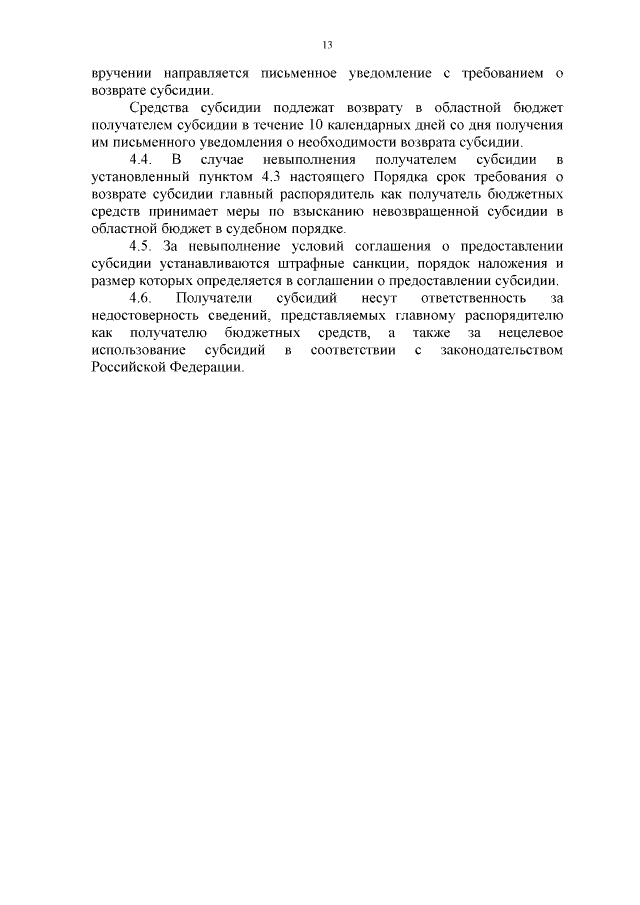 13

вручении направляется письменное уведомление с требованием о возврате субсидии.

Средства субсидии подлежат возврату в областной бюджет получателем субсидии в течение 10 календарных дней со дня получения им письменного уведомления о необходимости возврата субсидии.

4.4. В случае невыполнения получателем субсидии в установленный пунктом 4.3 настоящего Порядка срок требования о возврате субсидии главный распорядитель как получатель бюджетных средств принимает меры по взысканию невозвращенной субсидии в областной бюджет в судебном порядке.

4.5. За невыполнение условий соглашения о предоставлении субсидии устанавливаются штрафные санкции, порядок наложения и размер которых определяется в соглашении о предоставлении субсидии.

4.6. Получатели субсидий несут ответственность за недостоверность сведений, представляемых главному распорядителю как получателю бюджетных средств, а также за нецелевое использование субсидий в соответствии с законодательством Российской Федерации.